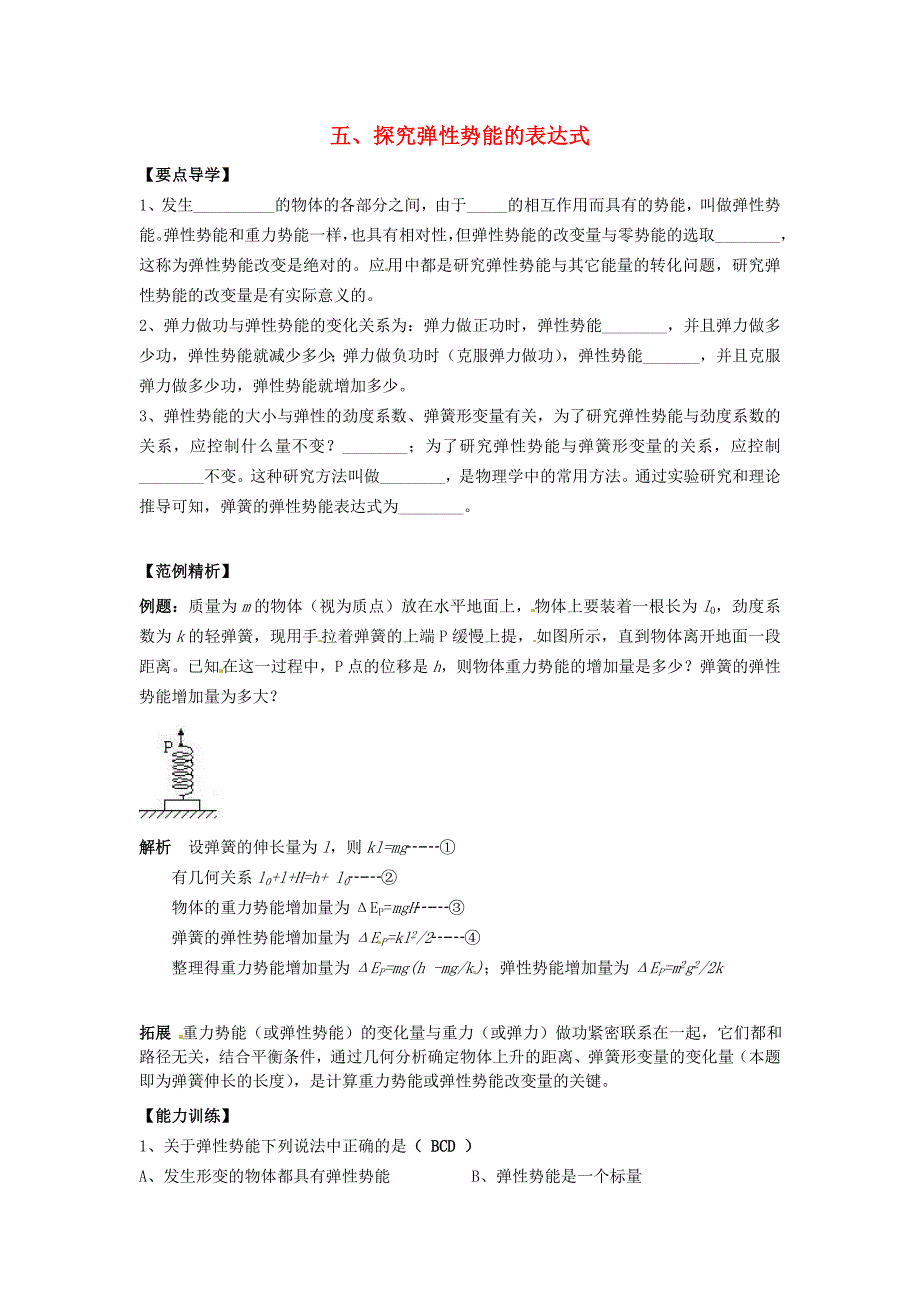 五、探究弹性势能的表达式

【要点导学】

1、发生__________的物体的各部分之间，由于_____的相互作用而具有的势能，叫做弹性势能。弹性势能和重力势能一样，也具有相对性，但弹性势能的改变量与零势能的选取________，这称为弹性势能改变是绝对的。应用中都是研究弹性势能与其它能量的转化问题，研究弹性势能的改变量是有实际意义的。

2、弹力做功与弹性势能的变化关系为：弹力做正功时，弹性势能________，并且弹力做多少功，弹性势能就减少多少；弹力做负功时（克服弹力做功），弹性势能_______，并且克服弹力做多少功，弹性势能就增加多少。

3、弹性势能的大小与弹性的劲度系数、弹簧形变量有关，为了研究弹性势能与劲度系数的关系，应控制什么量不变？________；为了研究弹性势能与弹簧形变量的关系，应控制________不变。这种研究方法叫做________，是物理学中的常用方法。通过实验研究和理论推导可知，弹簧的弹性势能表达式为________。

【范例精析】

例题：质量为 $m$ 的物体（视为质点）放在水平地面上，物体上要装着一根长为 $l_0$，劲度系数为 $k$ 的轻弹簧，现用手拉着弹簧的上端 P 缓慢上提，如图所示，直到物体离开地面一段距离。已知在这一过程中，P 点的位移是 $h$，则物体重力势能的增加量是多少？弹簧的弹性势能增加量为多大？

P

解析　设弹簧的伸长量为 $l$，则 $kl=mg$-----①

有几何关系 $l_0+l+H=h+l_0$-----②

物体的重力势能增加量为 $\Delta E_P=mgH$-----③

弹簧的弹性势能增加量为 $\Delta E_P=kl^2/2$-----④

整理得重力势能增加量为 $\Delta E_P=mg(h-mg/k)$；弹性势能增加量为 $\Delta E_P=m^2g^2/2k$

拓展 重力势能（或弹性势能）的变化量与重力（或弹力）做功紧密联系在一起，它们都和路径无关，结合平衡条件，通过几何分析确定物体上升的距离、弹簧形变量的变化量（本题即为弹簧伸长的长度），是计算重力势能或弹性势能改变量的关键。

【能力训练】

1、关于弹性势能下列说法中正确的是（ BCD ）

A、发生形变的物体都具有弹性势能　　B、弹性势能是一个标量